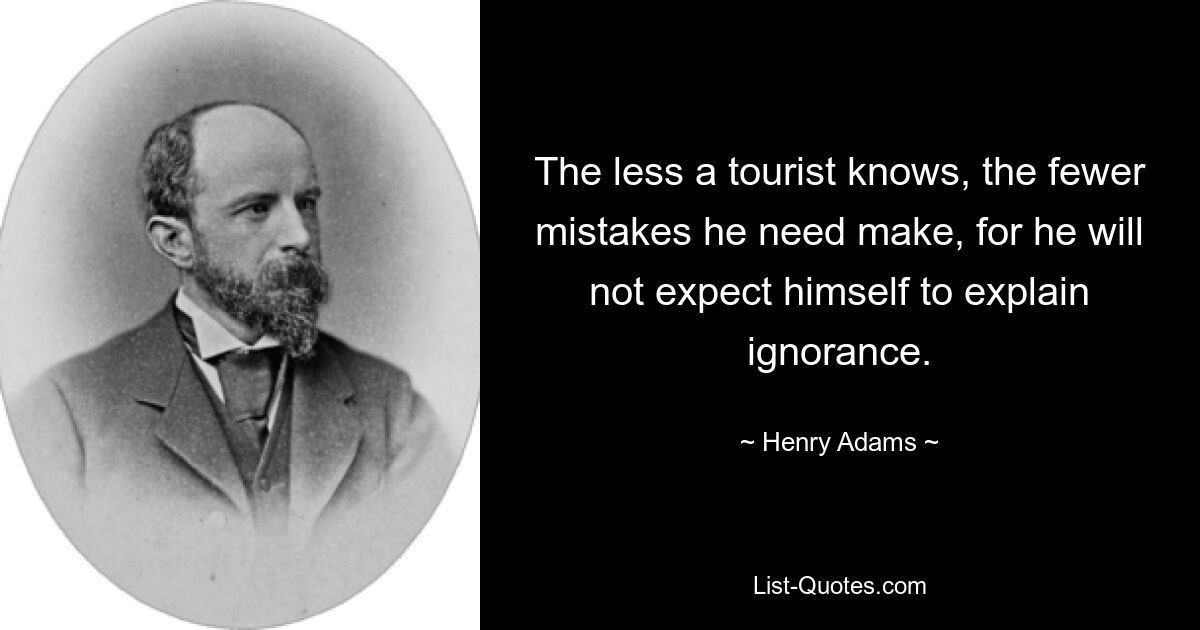 The less a tourist knows, the fewer mistakes he need make, for he will not expect himself to explain ignorance.

~ Henry Adams ~

List-Quotes.com